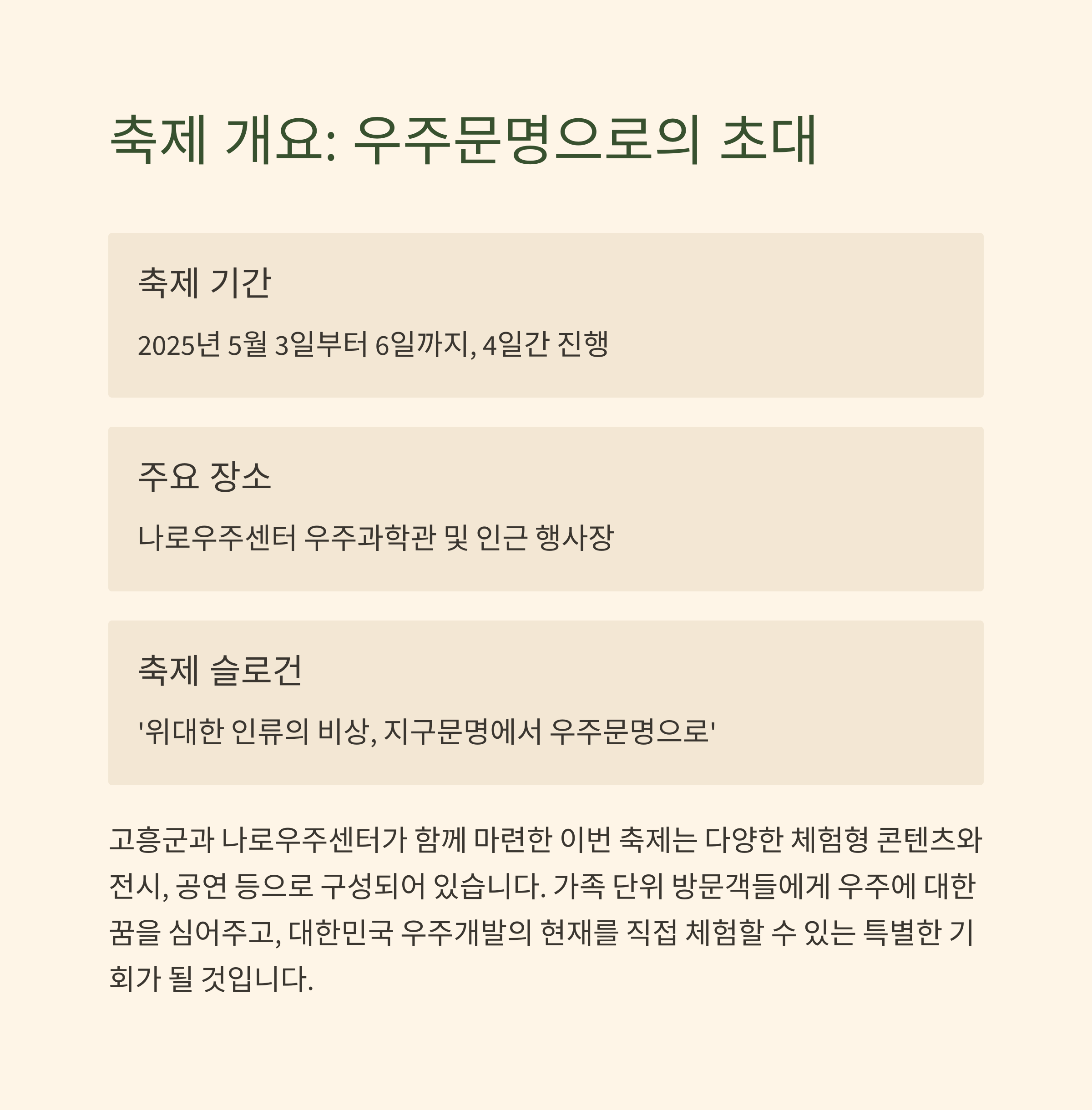 축제 개요: 우주문명으로의 초대

축제 기간

2025년 5월 3일부터 6일까지, 4일간 진행

주요 장소

나로우주센터 우주과학관 및 인근 행사장

축제 슬로건

'위대한 인류의 비상, 지구문명에서 우주문명으로'

고흥군과 나로우주센터가 함께 마련한 이번 축제는 다양한 체험형 콘텐츠와 전시, 공연 등으로 구성되어 있습니다. 가족 단위 방문객들에게 우주에 대한 꿈을 심어주고, 대한민국 우주개발의 현재를 직접 체험할 수 있는 특별한 기회가 될 것입니다.